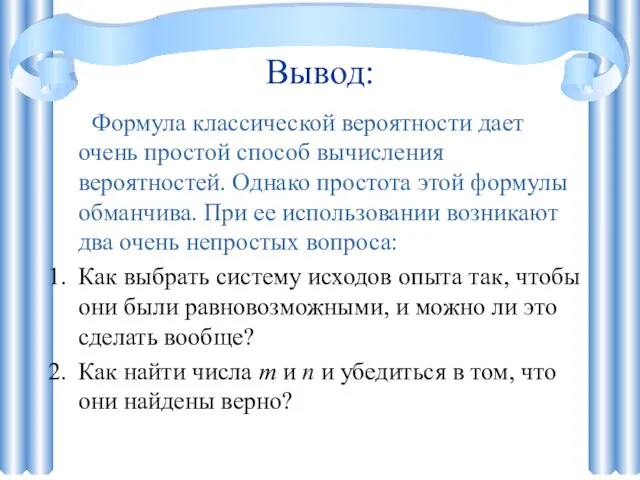 Вывод:

Формула классической вероятности дает очень простой способ вычисления вероятностей. Однако простота этой формулы обманчива. При ее использовании возникают два очень непростых вопроса:

1. Как выбрать систему исходов опыта так, чтобы они были равновозможными, и можно ли это сделать вообще?
2. Как найти числа $m$ и $n$ и убедиться в том, что они найдены верно?